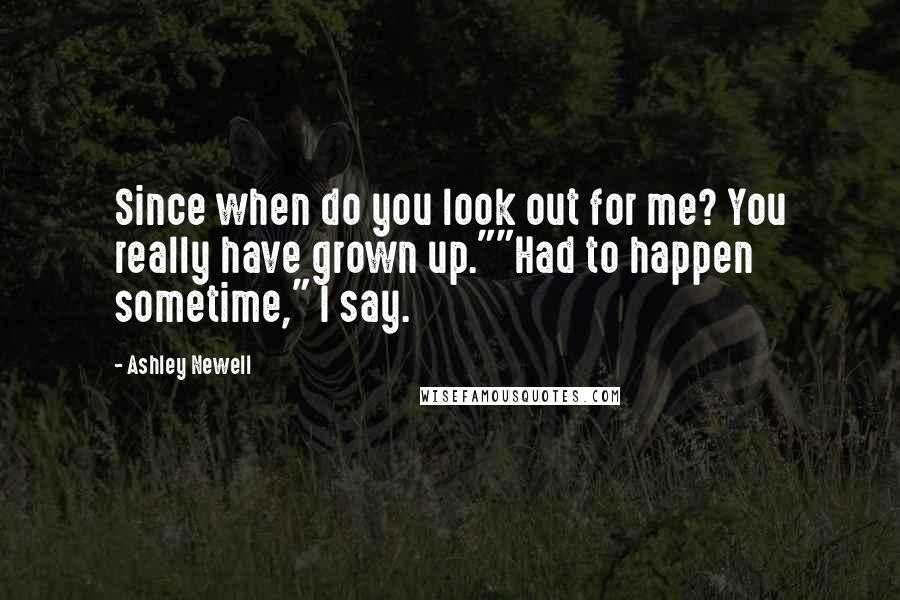 Since when do you look out for me? You really have grown up.""Had to happen sometime," I say.

- Ashley Newell

WISEFAMOUSQUOTES.COM